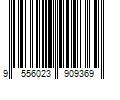 9 556023 909369